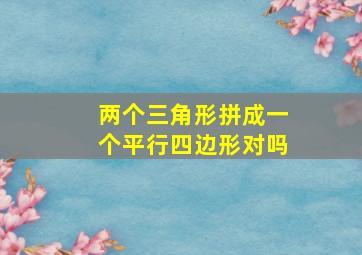 两个三角形拼成一个平行四边形对吗